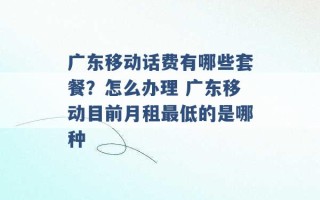 广东移动话费有哪些套餐？怎么办理 广东移动目前月租最低的是哪种